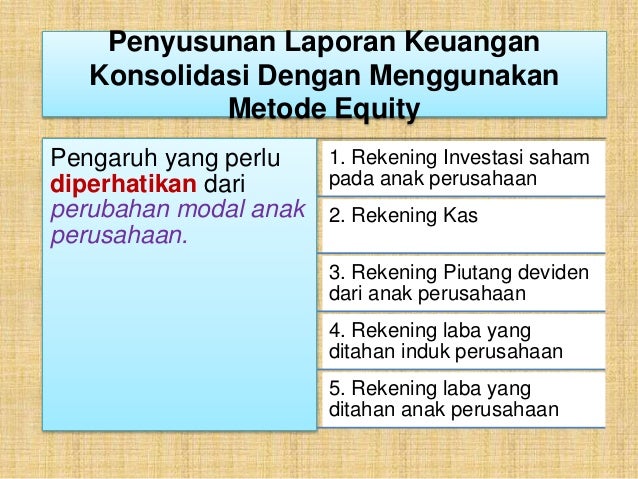 Penyusunan Laporan Keuangan Konsolidasi Dengan Menggunakan Metode Equity

Pengaruh yang perlu diperhatikan dari perubahan modal anak perusahaan.

1. Rekening Investasi saham pada anak perusahaan

2. Rekening Kas

3. Rekening Piutang deviden dari anak perusahaan

4. Rekening laba yang ditahan induk perusahaan

5. Rekening laba yang ditahan anak perusahaan